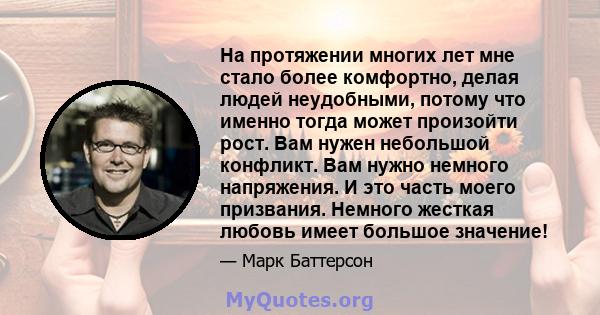 На протяжении многих лет мне стало более комфортно, делая людей неудобными, потому что именно тогда может произойти рост. Вам нужен небольшой конфликт. Вам нужно немного напряжения. И это часть моего призвания. Немного жесткая любовь имеет большое значение!

— Марк Баттерсон

MyQuotes.org